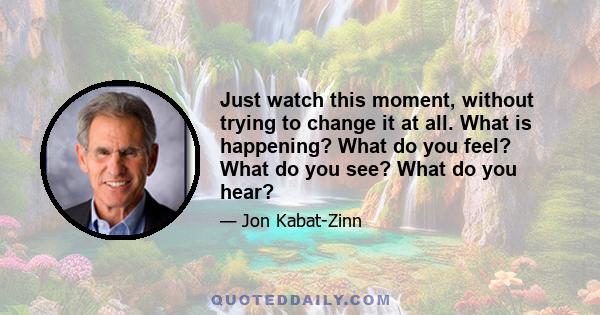 Just watch this moment, without trying to change it at all. What is happening? What do you feel? What do you see? What do you hear?

— Jon Kabat-Zinn

QUOTEDDAILY.COM